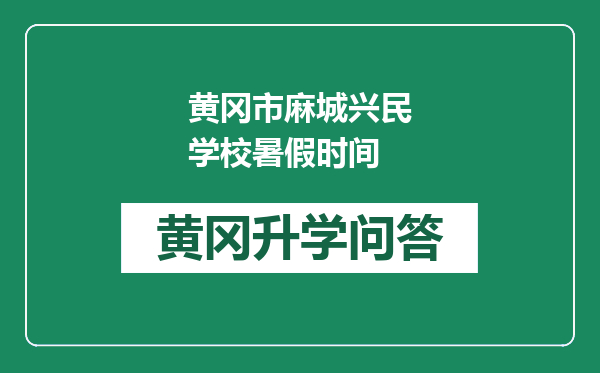 黄冈市麻城兴民学校暑假时间

黄冈升学问答